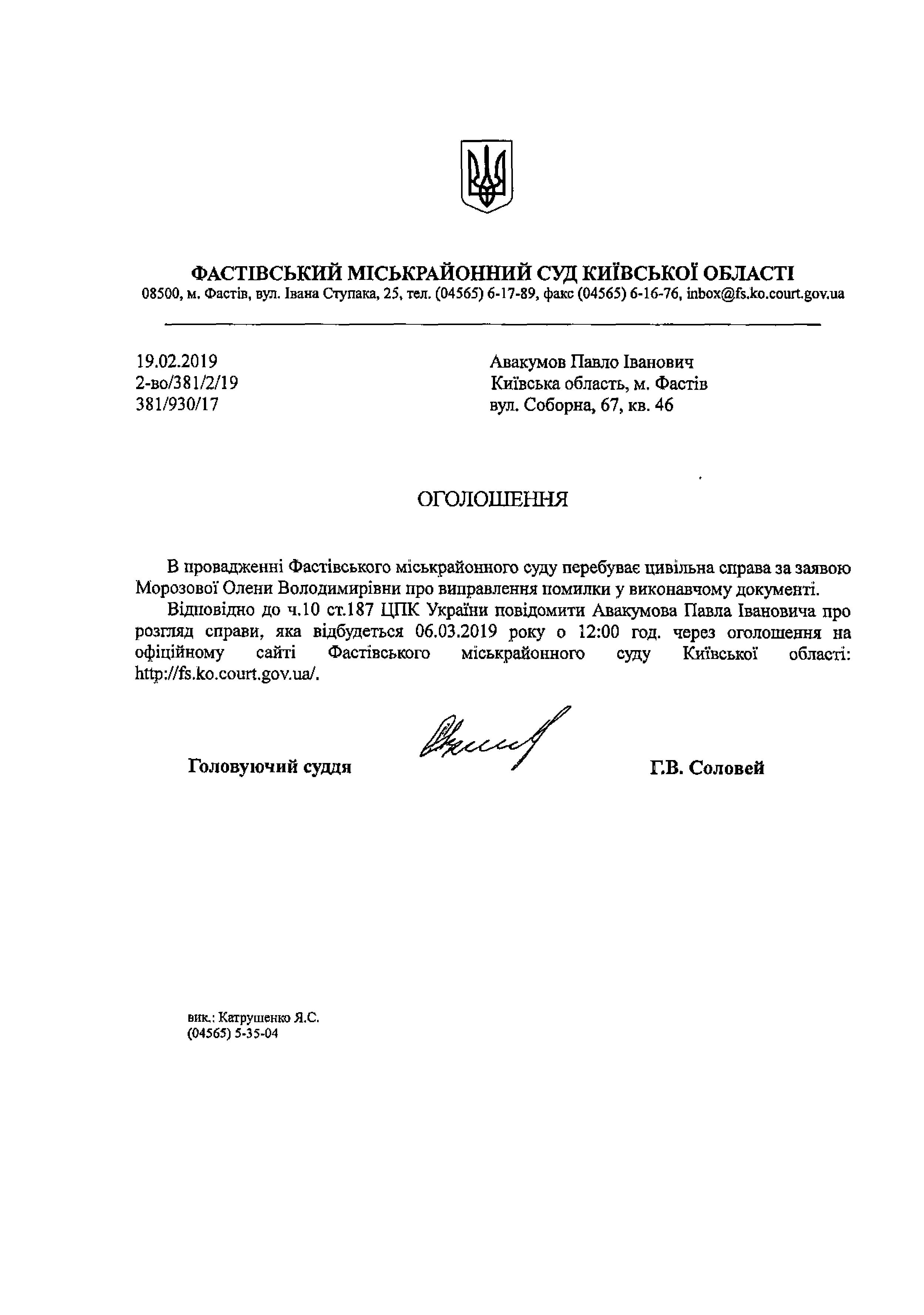 ФАСТІВСЬКИЙ МІСЬКРАЙОННИЙ СУД КИЇВСЬКОЇ ОБЛАСТІ
08500, м. Фастів, вул. Івана Ступака, 25, тел. (04565) 6-17-89, факс (04565) 6-16-76, inbox@fs.ko.court.gov.ua

19.02.2019
2-во/381/2/19
381/930/17

Авакумов Павло Іванович
Київська область, м. Фастів
вул. Соборна, 67, кв. 46

ОГОЛОШЕННЯ

В провадженні Фастівського міськрайонного суду перебуває цивільна справа за заявою Морозової Олени Володимирівни про виправлення помилки у виконавчому документі.

Відповідно до ч.10 ст.187 ЦПК України повідомити Авакумова Павла Івановича про розгляд справи, яка відбудеться 06.03.2019 року о 12:00 год. через оголошення на офіційному сайті Фастівського міськрайонного суду Київської області: http://fs.ko.court.gov.ua/.

Головуючий суддя

Г.В. Соловей

вик.: Катрушенко Я.С.
(04565) 5-35-04